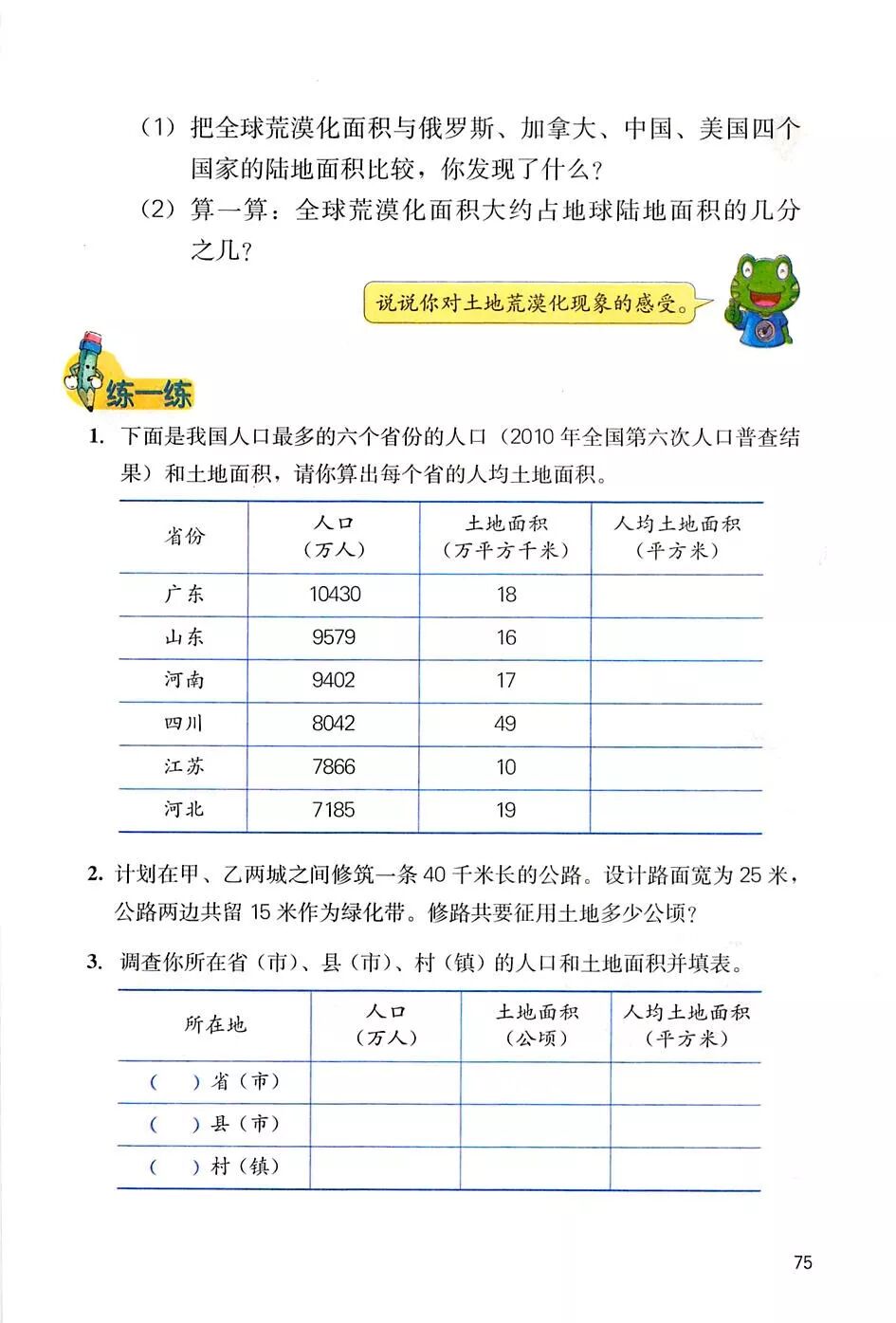 （1）把全球荒漠化面积与俄罗斯、加拿大、中国、美国四个国家的陆地面积比较，你发现了什么？

（2）算一算：全球荒漠化面积大约占地球陆地面积的几分之几？

说说你对土地荒漠化现象的感受。

练一练

1. 下面是我国人口最多的六个省份的人口（2010 年全国第六次人口普查结果）和土地面积，请你算出每个省的人均土地面积。

| 省份 | 人口（万人） | 土地面积（万平方千米） | 人均土地面积（平方米） |
|---|---|---|---|
| 广东 | 10430 | 18 | |
| 山东 | 9579 | 16 | |
| 河南 | 9402 | 17 | |
| 四川 | 8042 | 49 | |
| 江苏 | 7866 | 10 | |
| 河北 | 7185 | 19 | |

2. 计划在甲、乙两城之间修筑一条 40 千米长的公路。设计路面宽为 25 米，公路两边共留 15 米作为绿化带。修路共要征用土地多少公顷？

3. 调查你所在省（市）、县（市）、村（镇）的人口和土地面积并填表。

| 所在地 | 人口（万人） | 土地面积（公顷） | 人均土地面积（平方米） |
|---|---|---|---|
| （　）省（市） | | | |
| （　）县（市） | | | |
| （　）村（镇） | | | |

75